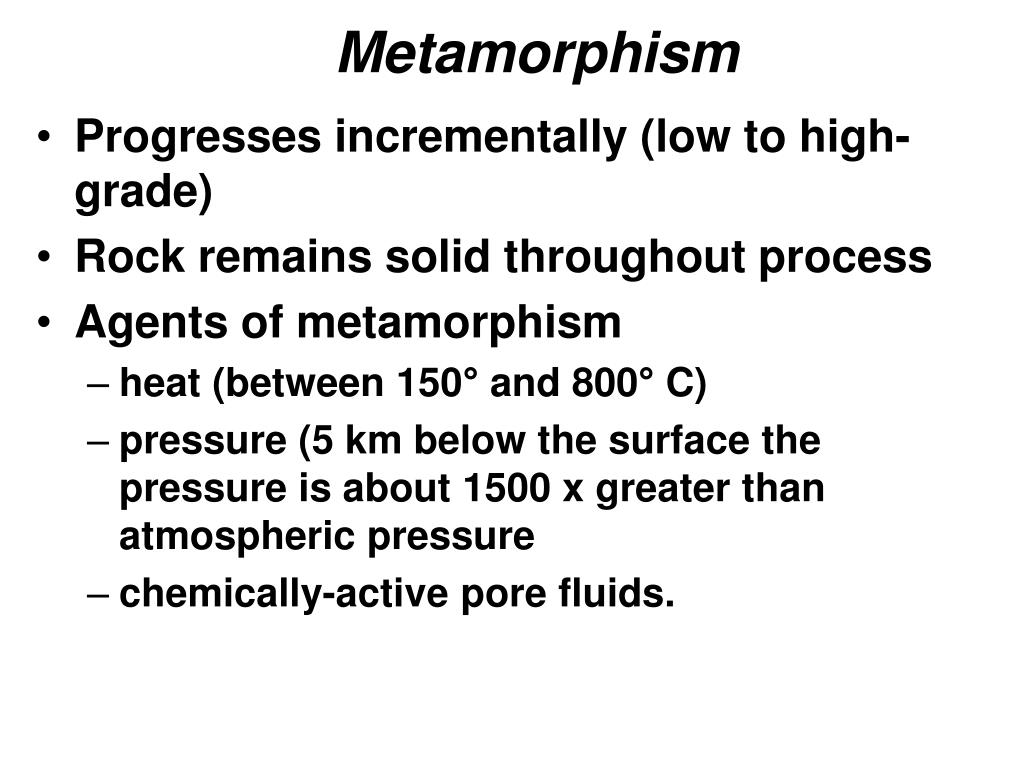 Metamorphism

• Progresses incrementally (low to high-grade)
• Rock remains solid throughout process
• Agents of metamorphism
– heat (between 150° and 800° C)
– pressure (5 km below the surface the pressure is about 1500 x greater than atmospheric pressure
– chemically-active pore fluids.